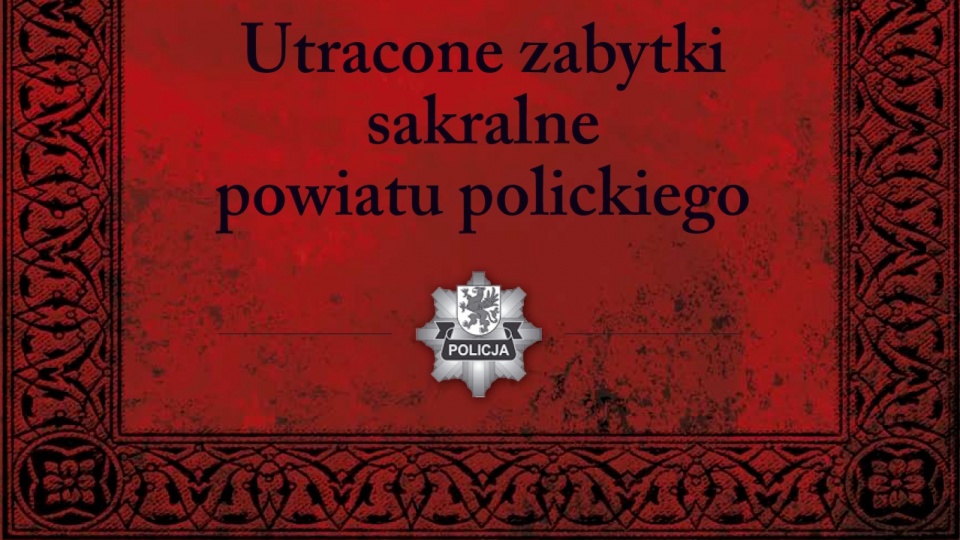 Utracone zabytki sakralne powiatu polickiego

POLICJA